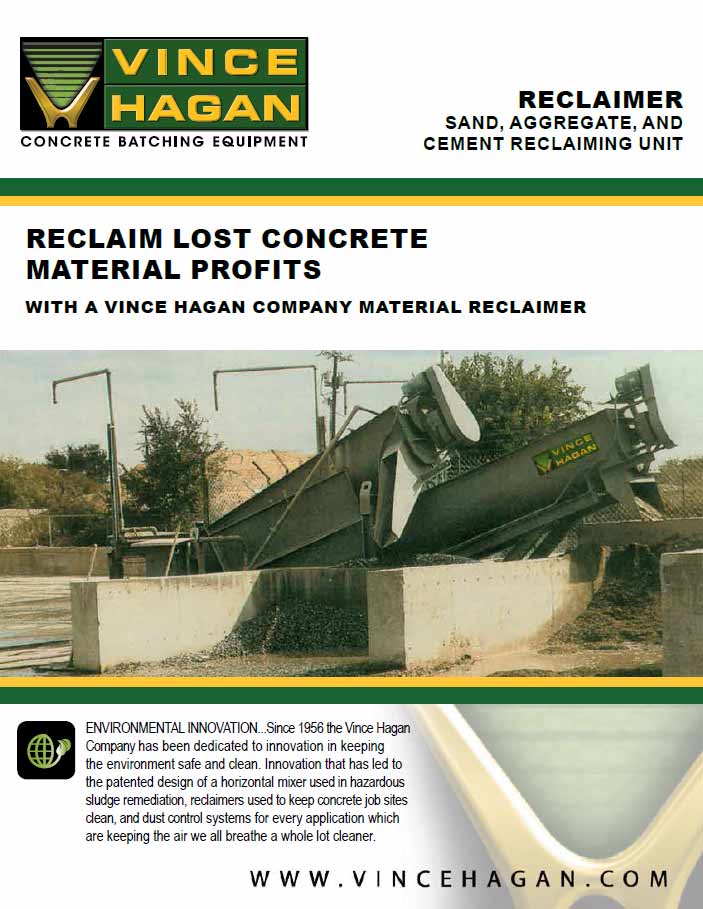 VINCE HAGAN
CONCRETE BATCHING EQUIPMENT

RECLAIMER
SAND, AGGREGATE, AND CEMENT RECLAIMING UNIT

RECLAIM LOST CONCRETE MATERIAL PROFITS

WITH A VINCE HAGAN COMPANY MATERIAL RECLAIMER

VINCE HAGAN

ENVIRONMENTAL INNOVATION...Since 1956 the Vince Hagan Company has been dedicated to innovation in keeping the environment safe and clean. Innovation that has led to the patented design of a horizontal mixer used in hazardous sludge remediation, reclaimers used to keep concrete job sites clean, and dust control systems for every application which are keeping the air we all breathe a whole lot cleaner.

WWW.VINCEHAGAN.COM